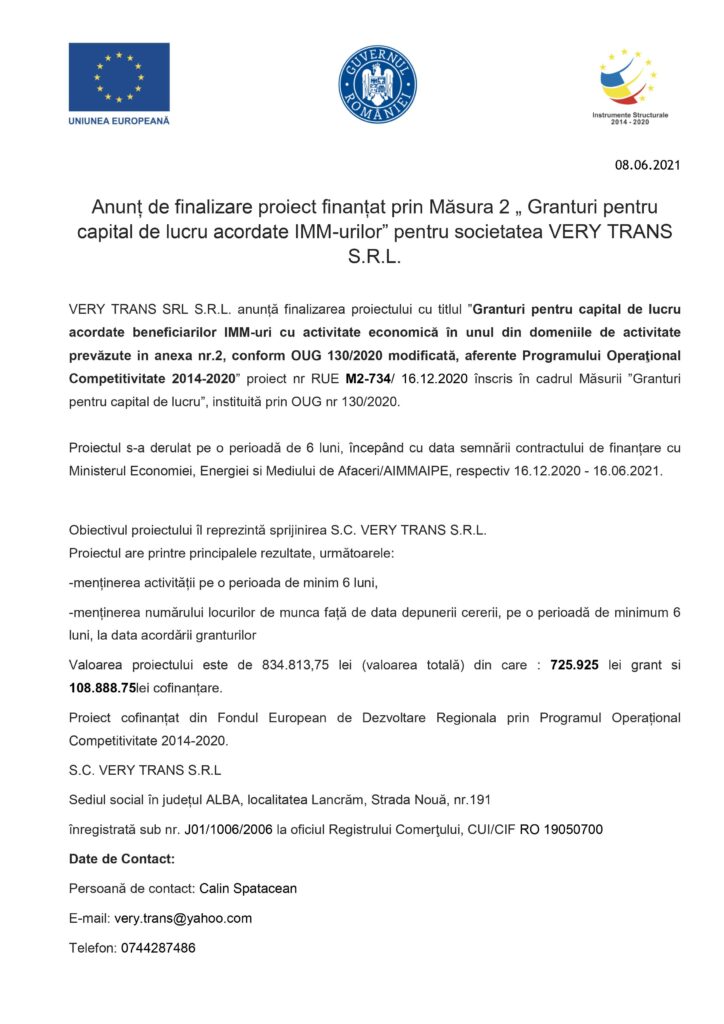 UNIUNEA EUROPEANĂ

GUVERNUL ROMÂNIEI

Instrumente Structurale 2014 - 2020

08.06.2021

Anunț de finalizare proiect finanțat prin Măsura 2 „ Granturi pentru capital de lucru acordate IMM-urilor” pentru societatea VERY TRANS S.R.L.

VERY TRANS SRL S.R.L. anunță finalizarea proiectului cu titlul ”Granturi pentru capital de lucru acordate beneficiarilor IMM-uri cu activitate economică în unul din domeniile de activitate prevăzute in anexa nr.2, conform OUG 130/2020 modificată, aferente Programului Operațional Competitivitate 2014-2020” proiect nr RUE M2-734/ 16.12.2020 înscris în cadrul Măsurii ”Granturi pentru capital de lucru”, instituită prin OUG nr 130/2020.

Proiectul s-a derulat pe o perioadă de 6 luni, începând cu data semnării contractului de finanțare cu Ministerul Economiei, Energiei si Mediului de Afaceri/AIMMAIPE, respectiv 16.12.2020 - 16.06.2021.

Obiectivul proiectului îl reprezintă sprijinirea S.C. VERY TRANS S.R.L.
Proiectul are printre principalele rezultate, următoarele:

-menținerea activității pe o perioada de minim 6 luni,

-menținerea numărului locurilor de munca față de data depunerii cererii, pe o perioadă de minimum 6 luni, la data acordării granturilor

Valoarea proiectului este de 834.813,75 lei (valoarea totală) din care : 725.925 lei grant si 108.888.75lei cofinanțare.

Proiect cofinanțat din Fondul European de Dezvoltare Regionala prin Programul Operațional Competitivitate 2014-2020.

S.C. VERY TRANS S.R.L

Sediul social în județul ALBA, localitatea Lancrăm, Strada Nouă, nr.191

înregistrată sub nr. J01/1006/2006 la oficiul Registrului Comerțului, CUI/CIF RO 19050700

Date de Contact:

Persoană de contact: Calin Spatacean

E-mail: very.trans@yahoo.com

Telefon: 0744287486